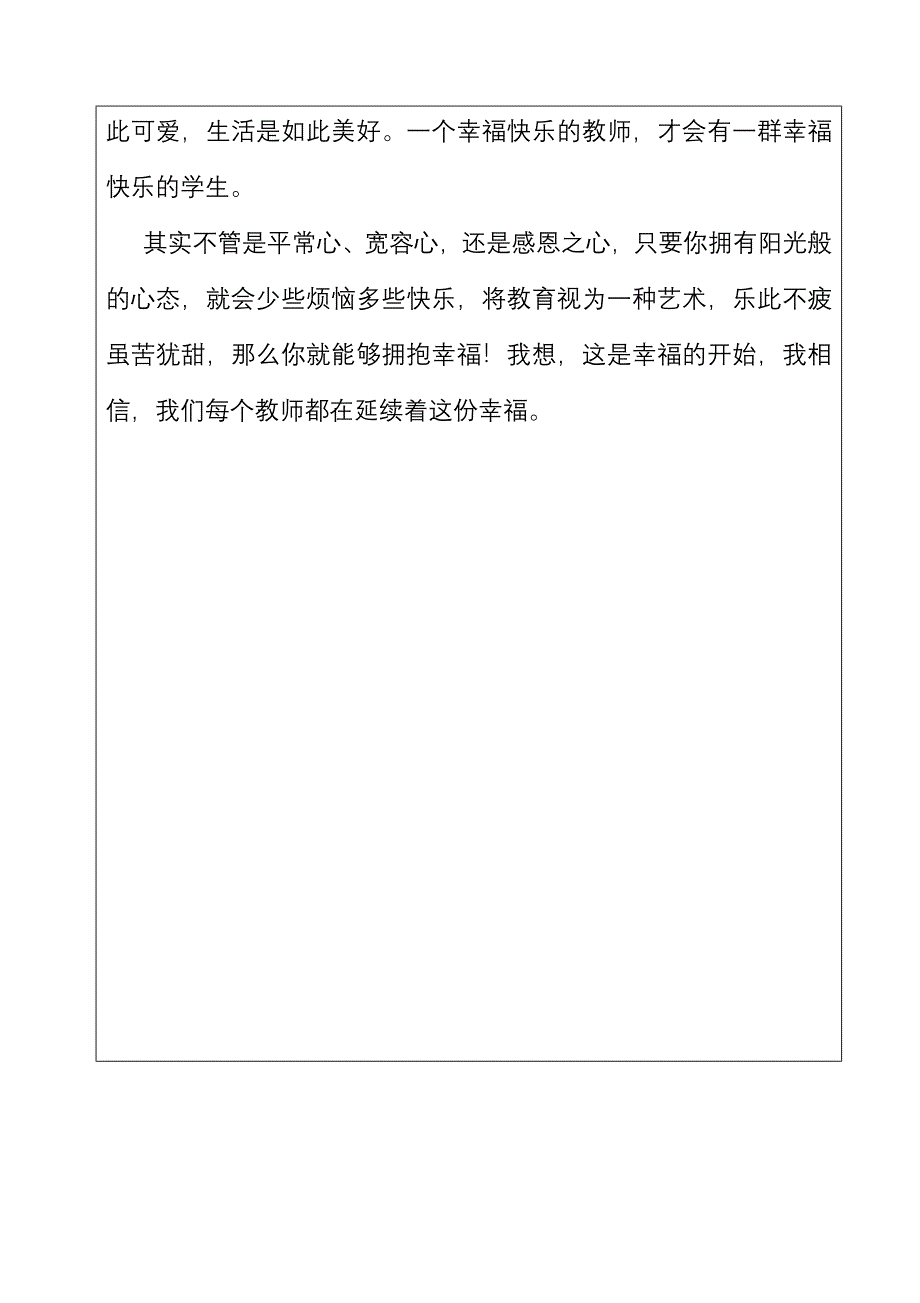 此可爱，生活是如此美好。一个幸福快乐的教师，才会有一群幸福快乐的学生。

其实不管是平常心、宽容心，还是感恩之心，只要你拥有阳光般的心态，就会少些烦恼多些快乐，将教育视为一种艺术，乐此不疲虽苦犹甜，那么你就能够拥抱幸福！我想，这是幸福的开始，我相信，我们每个教师都在延续着这份幸福。